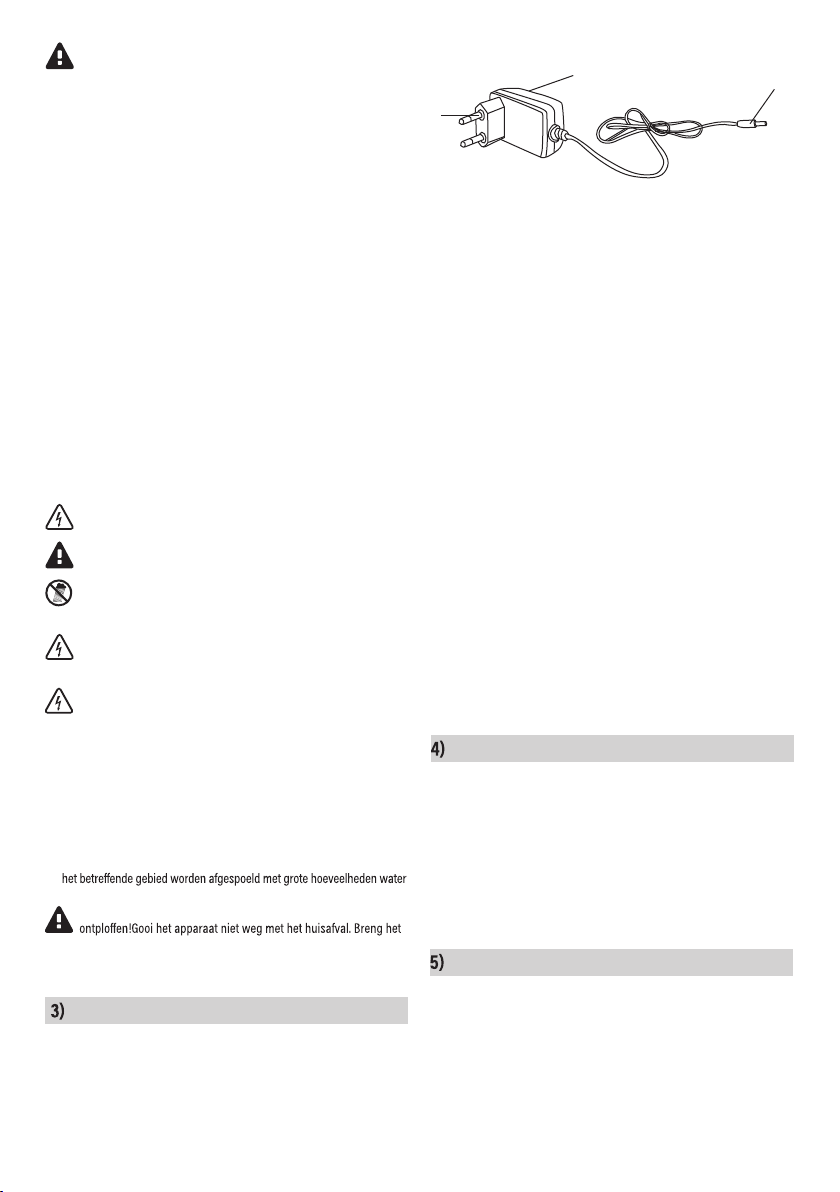 het betreffende gebied worden afgespoeld met grote hoeveelheden water

ontploffen!Gooi het apparaat niet weg met het huisafval. Breng het

3)

4)

5)